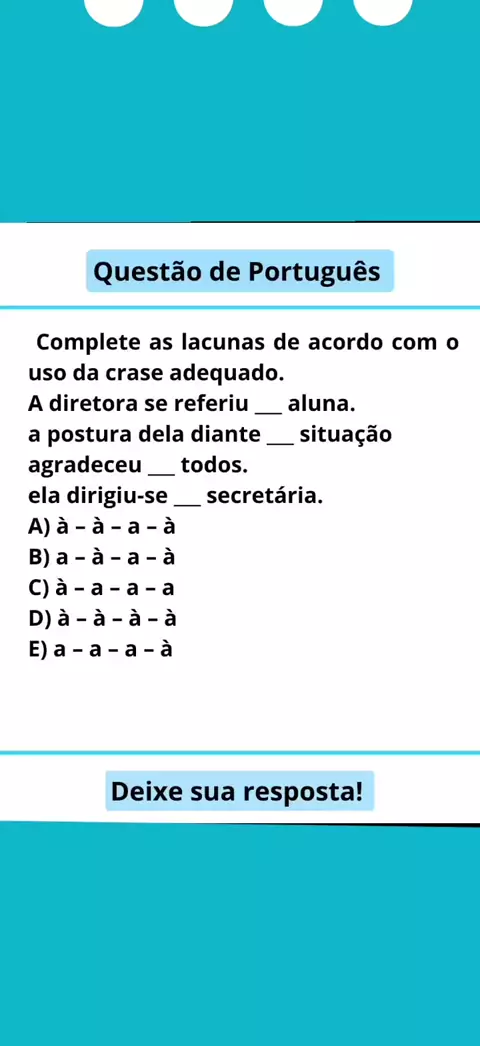 Questão de Português

Complete as lacunas de acordo com o uso da crase adequado.
A diretora se referiu ___ aluna.
a postura dela diante ___ situação agradeceu ___ todos.
ela dirigiu-se ___ secretária.
A) à – à – a – à
B) a – à – a – à
C) à – a – a – a
D) à – à – à – à
E) a – a – a – à

Deixe sua resposta!